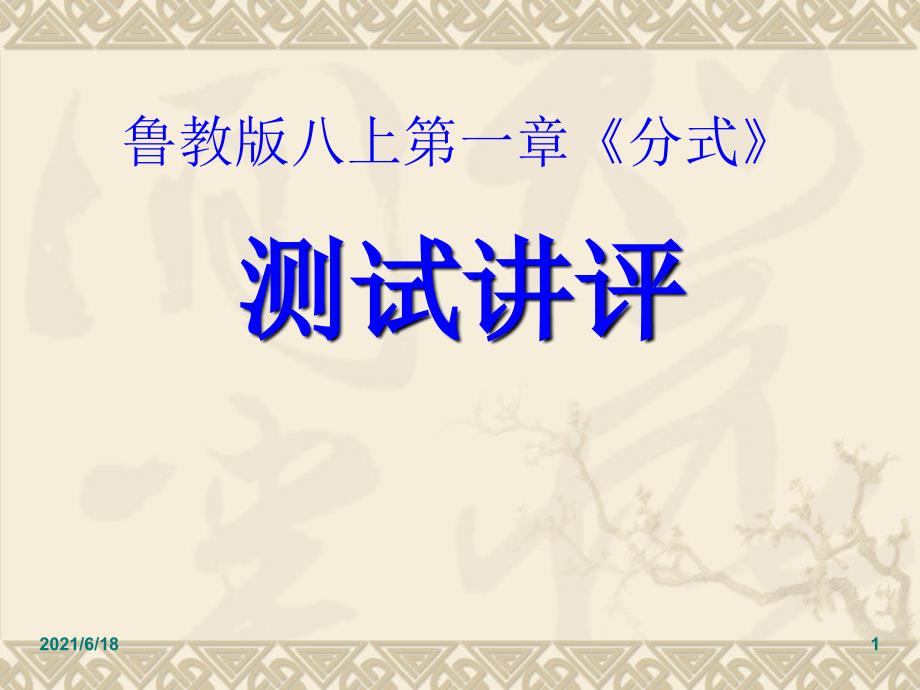 鲁教版八上第一章《分式》

测试讲评

2021/6/18

1